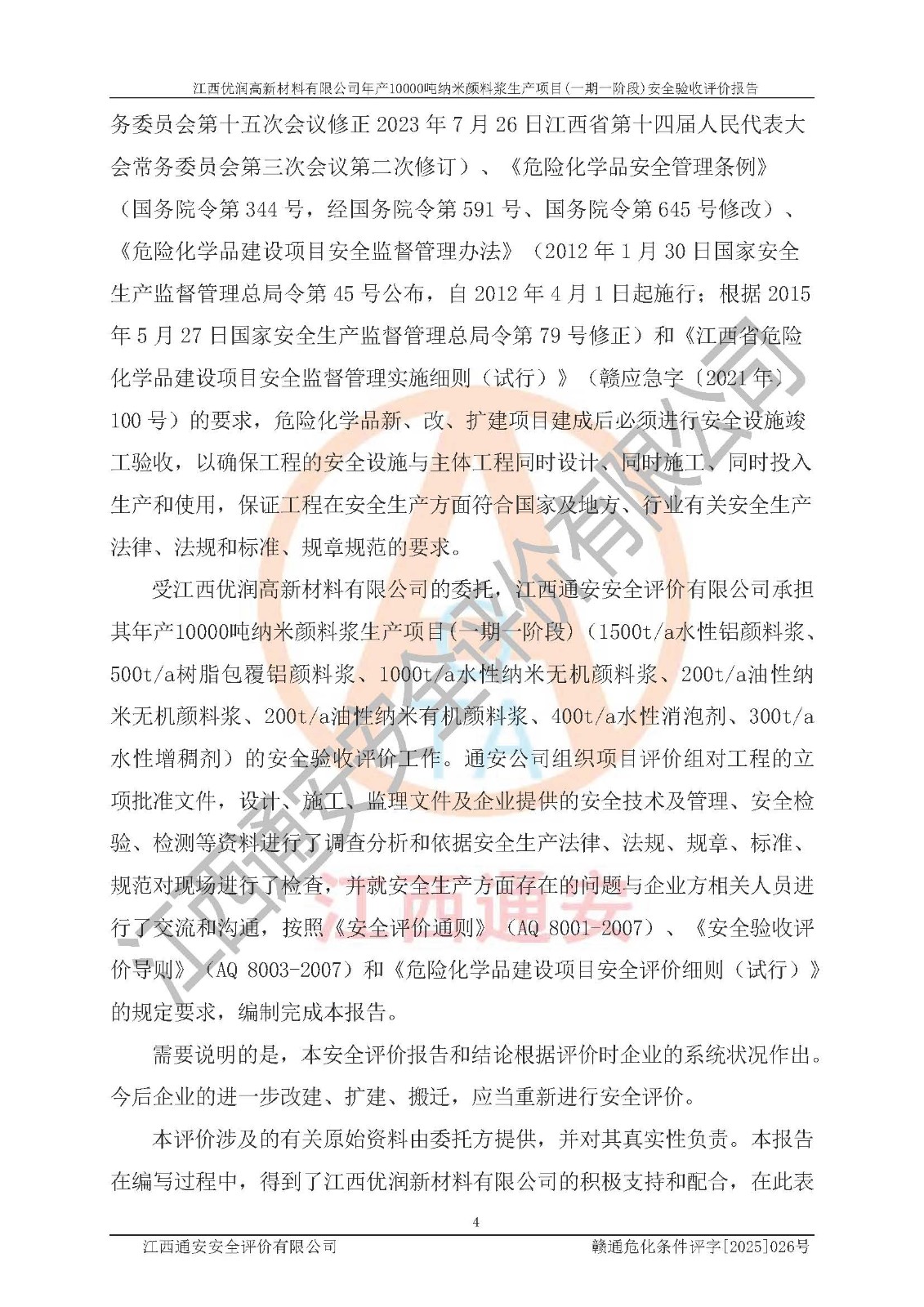 江西优润高新材料有限公司年产10000吨纳米颜料浆生产项目(一期一阶段)安全验收评价报告

务委员会第十五次会议修正 2023 年 7 月 26 日江西省第十四届人民代表大会常务委员会第三次会议第二次修订）、《危险化学品安全管理条例》（国务院令第 344 号，经国务院令第 591 号、国务院令第 645 号修改）、《危险化学品建设项目安全监督管理办法》（2012 年 1 月 30 日国家安全生产监督管理总局令第 45 号公布，自 2012 年 4 月 1 日起施行；根据 2015 年 5 月 27 日国家安全生产监督管理总局令第 79 号修正）和《江西省危险化学品建设项目安全监督管理实施细则（试行）》（赣应急字〔2021 年〕100 号）的要求，危险化学品新、改、扩建项目建成后必须进行安全设施竣工验收，以确保工程的安全设施与主体工程同时设计、同时施工、同时投入生产和使用，保证工程在安全生产方面符合国家及地方、行业有关安全生产法律、法规和标准、规章规范的要求。

受江西优润高新材料有限公司的委托，江西通安安全评价有限公司承担其年产10000吨纳米颜料浆生产项目(一期一阶段)（1500t/a水性铝颜料浆、500t/a树脂包覆铝颜料浆、1000t/a水性纳米无机颜料浆、200t/a油性纳米无机颜料浆、200t/a油性纳米有机颜料浆、400t/a水性消泡剂、300t/a水性增稠剂）的安全验收评价工作。通安公司组织项目评价组对工程的立项批准文件，设计、施工、监理文件及企业提供的安全技术及管理、安全检验、检测等资料进行了调查分析和依据安全生产法律、法规、规章、标准、规范对现场进行了检查，并就安全生产方面存在的问题与企业方相关人员进行了交流和沟通，按照《安全评价通则》（AQ 8001-2007）、《安全验收评价导则》（AQ 8003-2007）和《危险化学品建设项目安全评价细则（试行）》的规定要求，编制完成本报告。

需要说明的是，本安全评价报告和结论根据评价时企业的系统状况作出。今后企业的进一步改建、扩建、搬迁，应当重新进行安全评价。

本评价涉及的有关原始资料由委托方提供，并对其真实性负责。本报告在编写过程中，得到了江西优润新材料有限公司的积极支持和配合，在此表

4

江西通安安全评价有限公司 赣通危化条件评字[2025]026号

江西通安安全评价有限公司
江西通安